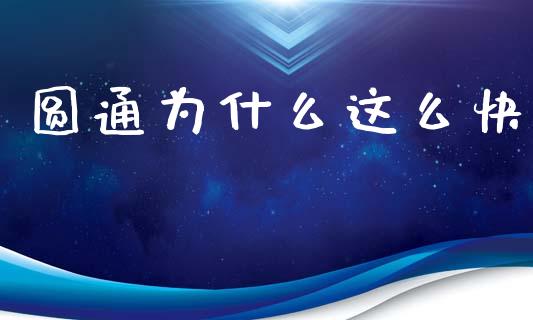 圆通为什么这么快